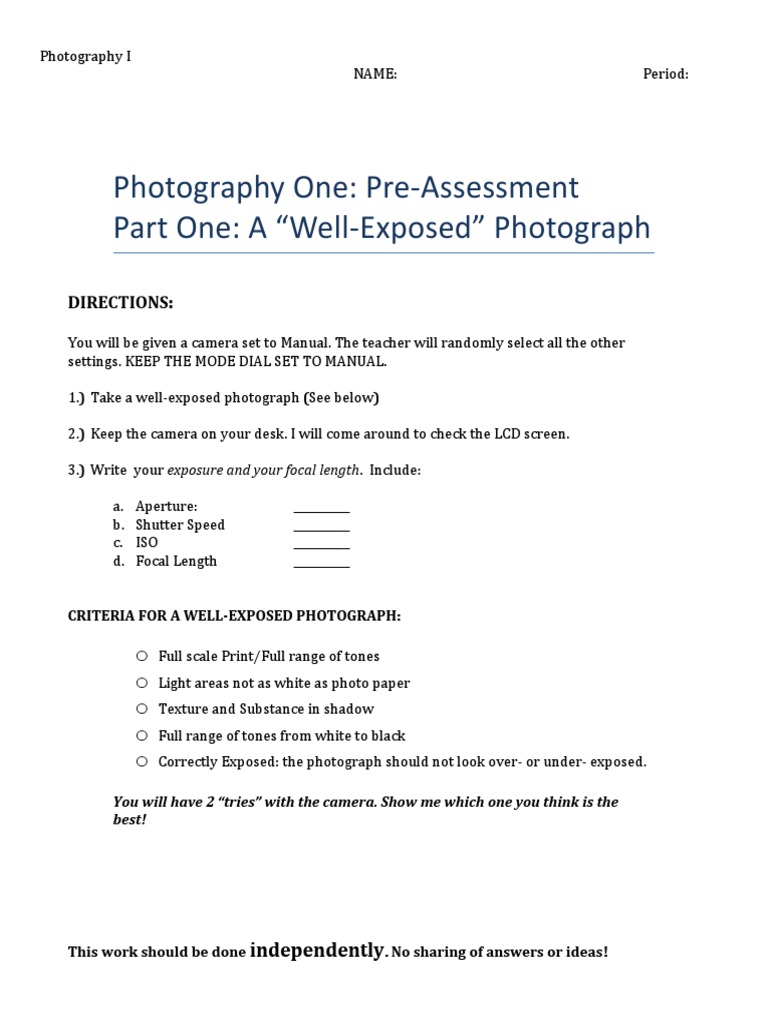 Photography I

NAME: Period:

Photography One: Pre-Assessment
Part One: A “Well-Exposed” Photograph

DIRECTIONS:

You will be given a camera set to Manual. The teacher will randomly select all the other settings. KEEP THE MODE DIAL SET TO MANUAL.

1.) Take a well-exposed photograph (See below)

2.) Keep the camera on your desk. I will come around to check the LCD screen.

3.) Write your exposure and your focal length. Include:

a. Aperture: ________
b. Shutter Speed ________
c. ISO ________
d. Focal Length ________

CRITERIA FOR A WELL-EXPOSED PHOTOGRAPH:

○ Full scale Print/Full range of tones
○ Light areas not as white as photo paper
○ Texture and Substance in shadow
○ Full range of tones from white to black
○ Correctly Exposed: the photograph should not look over- or under- exposed.

You will have 2 “tries” with the camera. Show me which one you think is the best!

This work should be done independently. No sharing of answers or ideas!